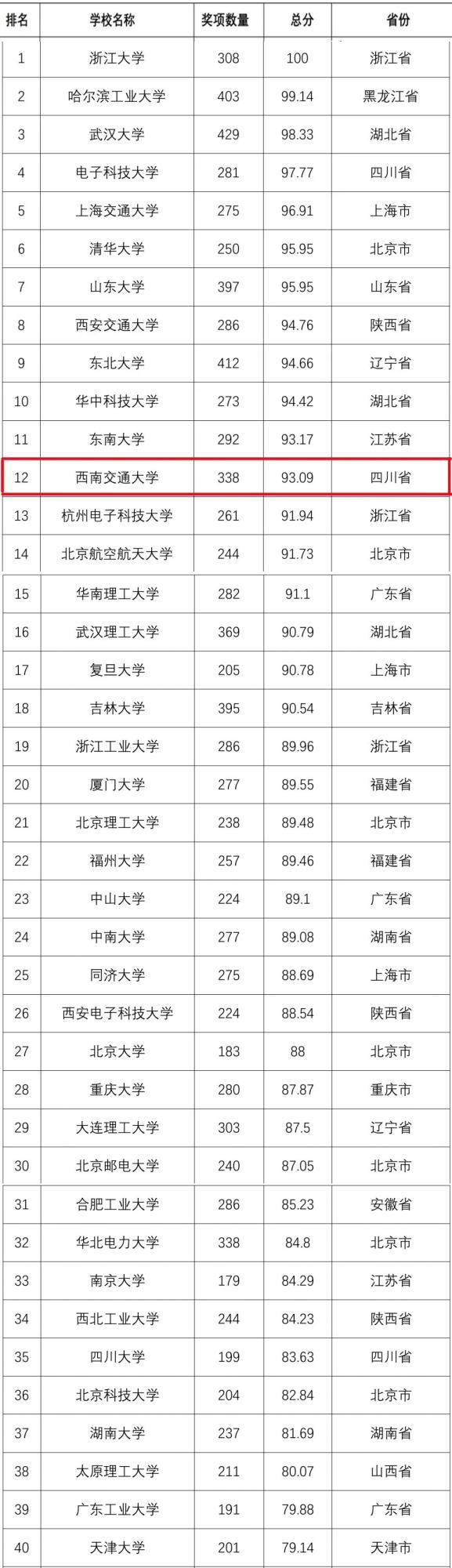 | 排名 | 学校名称 | 奖项数量 | 总分 | 省份 |
|---|---|---|---|---|
| 1 | 浙江大学 | 308 | 100 | 浙江省 |
| 2 | 哈尔滨工业大学 | 403 | 99.14 | 黑龙江省 |
| 3 | 武汉大学 | 429 | 98.33 | 湖北省 |
| 4 | 电子科技大学 | 281 | 97.77 | 四川省 |
| 5 | 上海交通大学 | 275 | 96.91 | 上海市 |
| 6 | 清华大学 | 250 | 95.95 | 北京市 |
| 7 | 山东大学 | 397 | 95.95 | 山东省 |
| 8 | 西安交通大学 | 286 | 94.76 | 陕西省 |
| 9 | 东北大学 | 412 | 94.66 | 辽宁省 |
| 10 | 华中科技大学 | 273 | 94.42 | 湖北省 |
| 11 | 东南大学 | 292 | 93.17 | 江苏省 |
| 12 | 西南交通大学 | 338 | 93.09 | 四川省 |
| 13 | 杭州电子科技大学 | 261 | 91.94 | 浙江省 |
| 14 | 北京航空航天大学 | 244 | 91.73 | 北京市 |
| 15 | 华南理工大学 | 282 | 91.1 | 广东省 |
| 16 | 武汉理工大学 | 369 | 90.79 | 湖北省 |
| 17 | 复旦大学 | 205 | 90.78 | 上海市 |
| 18 | 吉林大学 | 395 | 90.54 | 吉林省 |
| 19 | 浙江工业大学 | 286 | 89.96 | 浙江省 |
| 20 | 厦门大学 | 277 | 89.55 | 福建省 |
| 21 | 北京理工大学 | 238 | 89.48 | 北京市 |
| 22 | 福州大学 | 257 | 89.46 | 福建省 |
| 23 | 中山大学 | 224 | 89.1 | 广东省 |
| 24 | 中南大学 | 277 | 89.08 | 湖南省 |
| 25 | 同济大学 | 275 | 88.69 | 上海市 |
| 26 | 西安电子科技大学 | 224 | 88.54 | 陕西省 |
| 27 | 北京大学 | 183 | 88 | 北京市 |
| 28 | 重庆大学 | 280 | 87.87 | 重庆市 |
| 29 | 大连理工大学 | 303 | 87.5 | 辽宁省 |
| 30 | 北京邮电大学 | 240 | 87.05 | 北京市 |
| 31 | 合肥工业大学 | 286 | 85.23 | 安徽省 |
| 32 | 华北电力大学 | 338 | 84.8 | 北京市 |
| 33 | 南京大学 | 179 | 84.29 | 江苏省 |
| 34 | 西北工业大学 | 244 | 84.23 | 陕西省 |
| 35 | 四川大学 | 199 | 83.63 | 四川省 |
| 36 | 北京科技大学 | 204 | 82.84 | 北京市 |
| 37 | 湖南大学 | 237 | 81.69 | 湖南省 |
| 38 | 太原理工大学 | 211 | 80.07 | 山西省 |
| 39 | 广东工业大学 | 191 | 79.88 | 广东省 |
| 40 | 天津大学 | 201 | 79.14 | 天津市 |